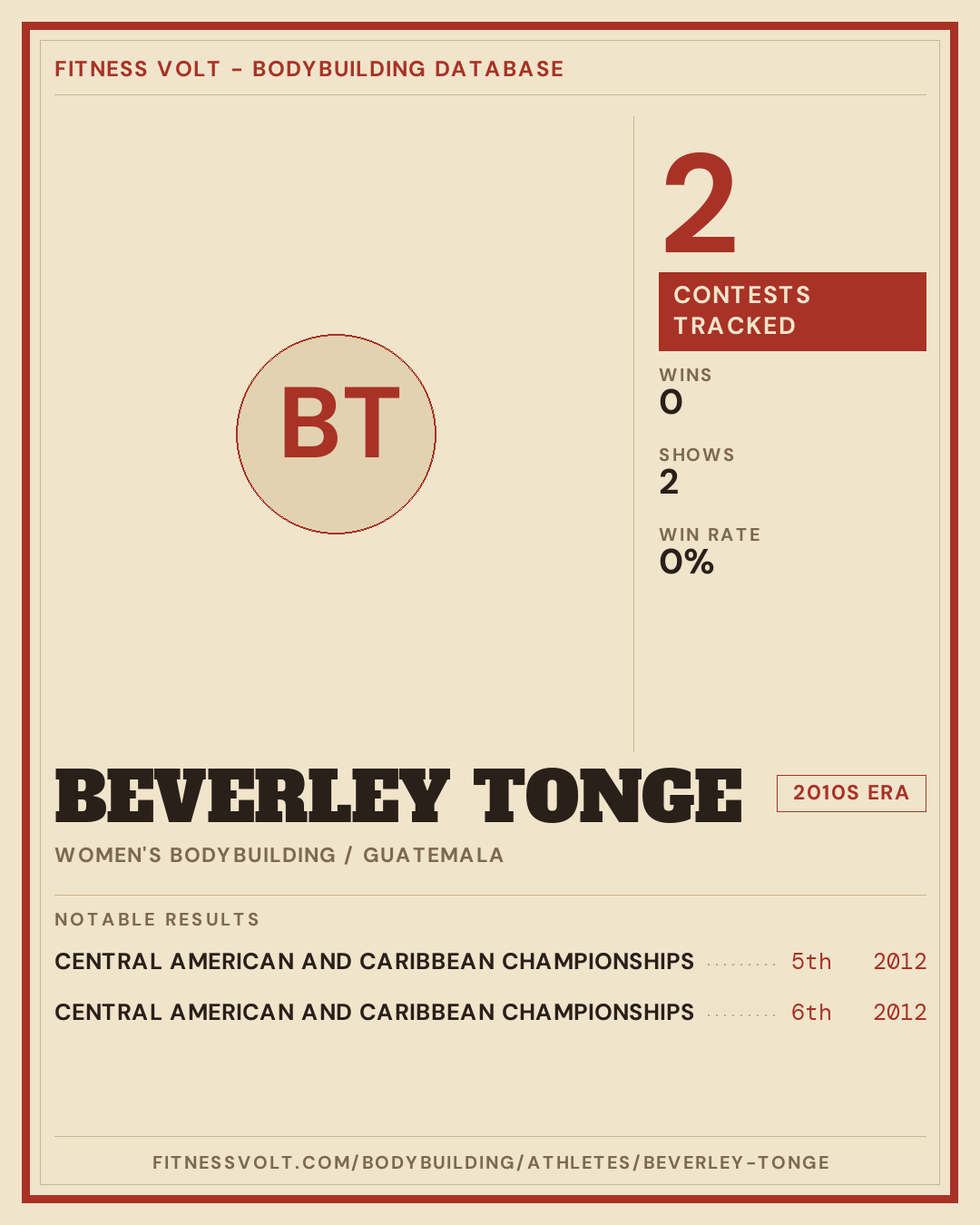 FITNESS VOLT - BODYBUILDING DATABASE

BT

2

CONTESTS TRACKED

WINS
0

SHOWS
2

WIN RATE
0%

BEVERLEY TONGE

2010S ERA

WOMEN'S BODYBUILDING / GUATEMALA

NOTABLE RESULTS

CENTRAL AMERICAN AND CARIBBEAN CHAMPIONSHIPS 5th 2012

CENTRAL AMERICAN AND CARIBBEAN CHAMPIONSHIPS 6th 2012

FITNESSVOLT.COM/BODYBUILDING/ATHLETES/BEVERLEY-TONGE